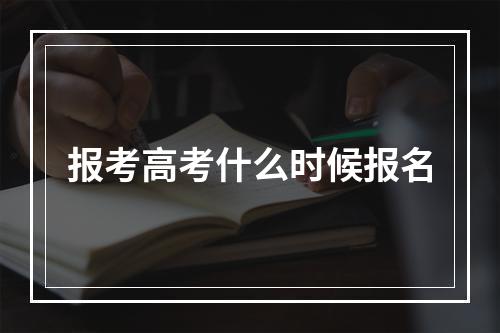 报考高考什么时候报名